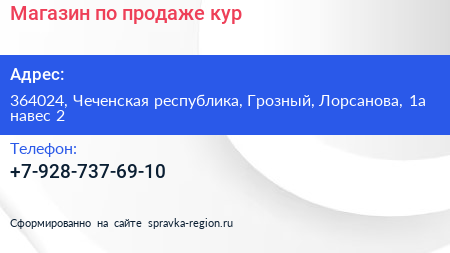 Магазин по продаже кур

Адрес:

364024, Чеченская республика, Грозный, Лорсанова, 1а навес 2

Телефон:

+7-928-737-69-10

Сформированно на сайте spravka-region.ru